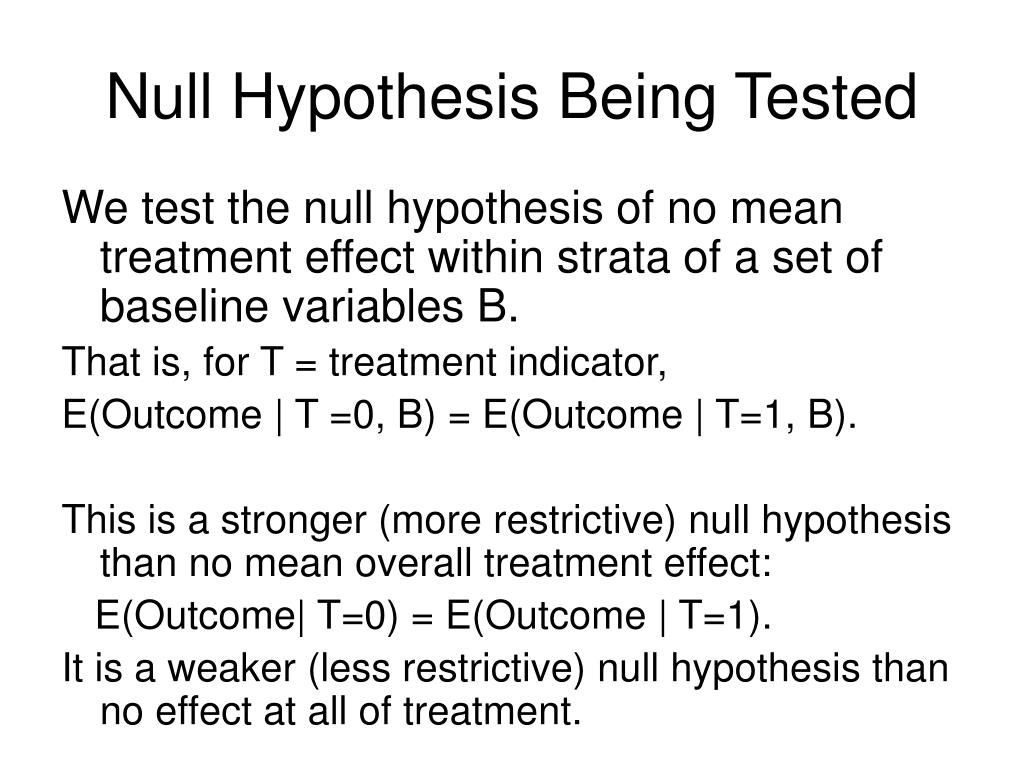 Null Hypothesis Being Tested

We test the null hypothesis of no mean treatment effect within strata of a set of baseline variables B.

That is, for T = treatment indicator,

E(Outcome | T =0, B) = E(Outcome | T=1, B).

This is a stronger (more restrictive) null hypothesis than no mean overall treatment effect:

E(Outcome| T=0) = E(Outcome | T=1).

It is a weaker (less restrictive) null hypothesis than no effect at all of treatment.